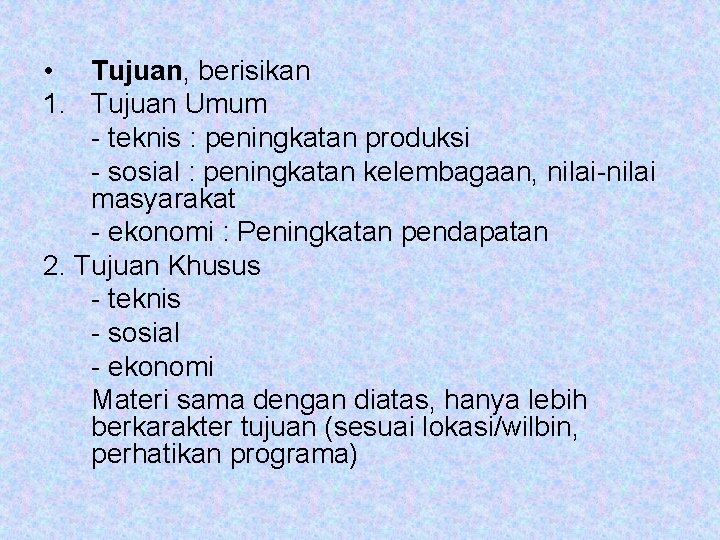 • Tujuan, berisikan
1. Tujuan Umum
- teknis : peningkatan produksi
- sosial : peningkatan kelembagaan, nilai-nilai masyarakat
- ekonomi : Peningkatan pendapatan
2. Tujuan Khusus
- teknis
- sosial
- ekonomi
Materi sama dengan diatas, hanya lebih berkarakter tujuan (sesuai lokasi/wilbin, perhatikan programa)